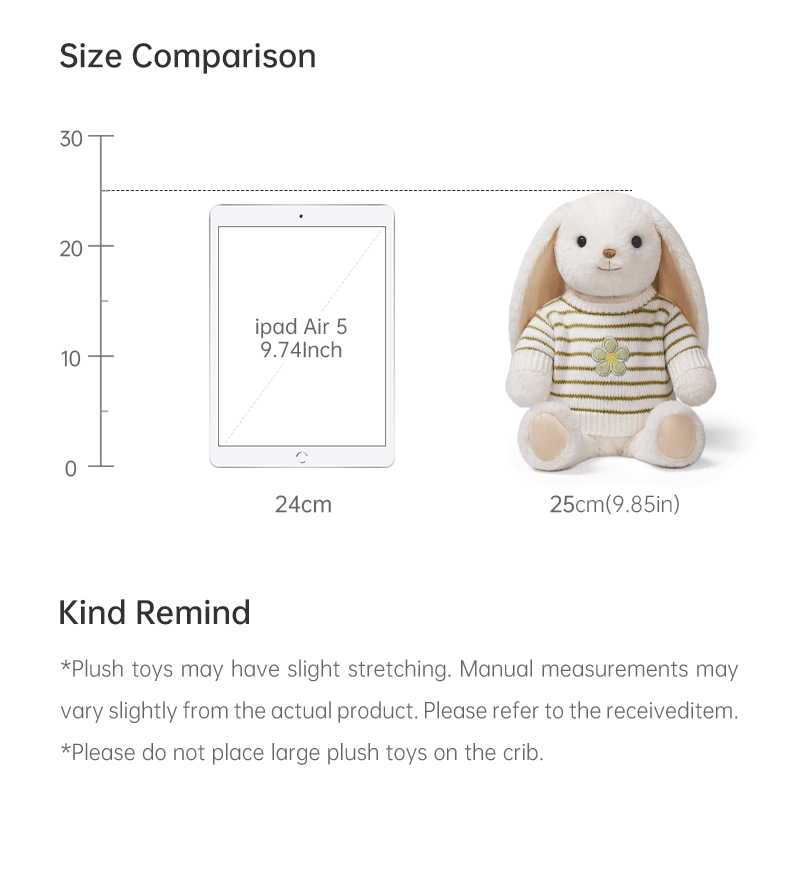 Size Comparison

30
20
10
0

ipad Air 5
9.74Inch

24cm

25cm(9.85in)

Kind Remind

*Plush toys may have slight stretching. Manual measurements may vary slightly from the actual product. Please refer to the receiveditem.
*Please do not place large plush toys on the crib.